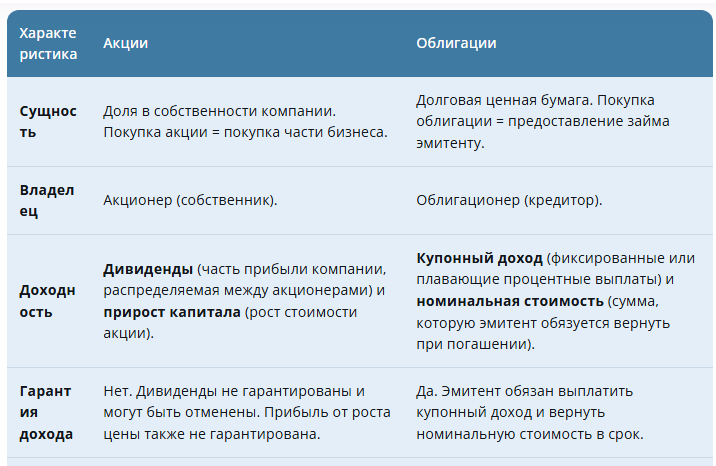 | Характеристика | Акции | Облигации |
|---|---|---|
| **Сущность** | Доля в собственности компании. Покупка акции = покупка части бизнеса. | Долговая ценная бумага. Покупка облигации = предоставление займа эмитенту. |
| **Владелец** | Акционер (собственник). | Облигационер (кредитор). |
| **Доходность** | **Дивиденды** (часть прибыли компании, распределяемая между акционерами) и **прирост капитала** (рост стоимости акции). | **Купонный доход** (фиксированные или плавающие процентные выплаты) и **номинальная стоимость** (сумма, которую эмитент обязуется вернуть при погашении). |
| **Гарантия дохода** | Нет. Дивиденды не гарантированы и могут быть отменены. Прибыль от роста цены также не гарантирована. | Да. Эмитент обязан выплатить купонный доход и вернуть номинальную стоимость в срок. |